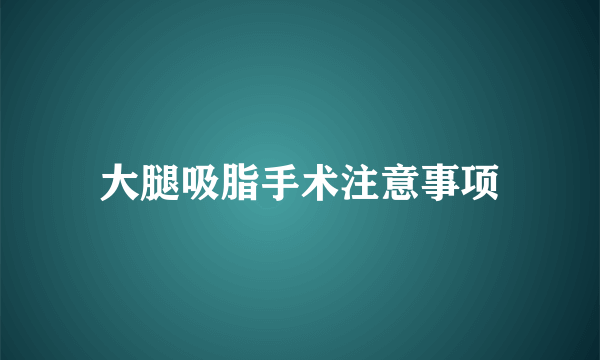 大腿吸脂手术注意事项